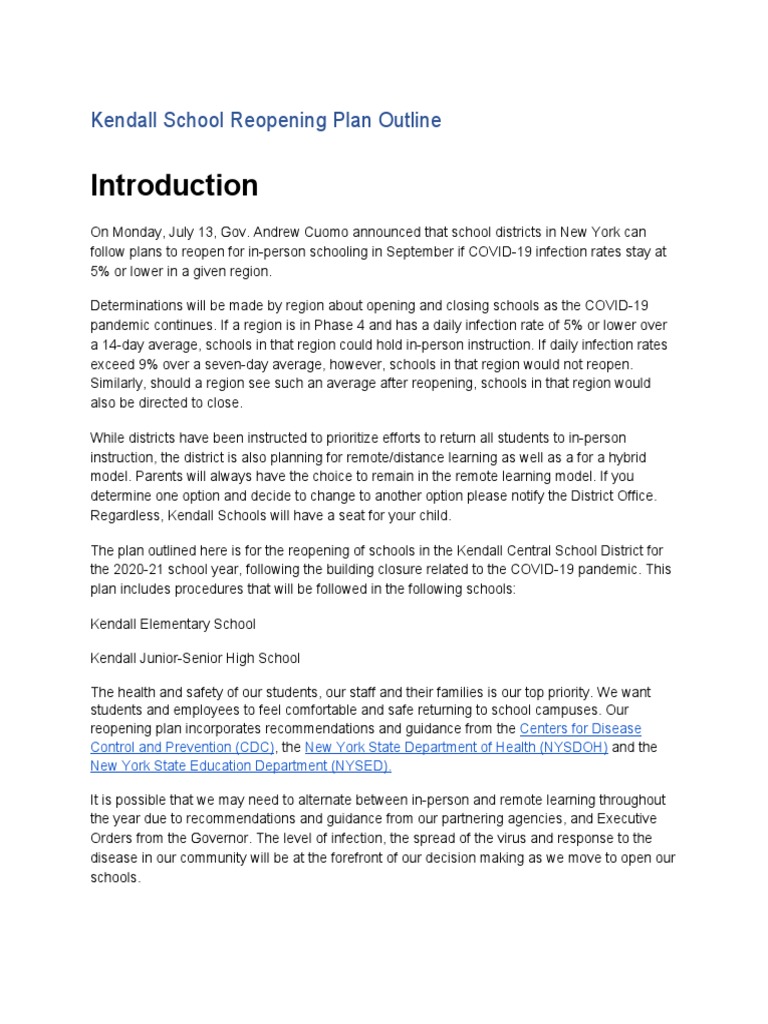 Kendall School Reopening Plan Outline

Introduction

On Monday, July 13, Gov. Andrew Cuomo announced that school districts in New York can follow plans to reopen for in-person schooling in September if COVID-19 infection rates stay at 5% or lower in a given region.

Determinations will be made by region about opening and closing schools as the COVID-19 pandemic continues. If a region is in Phase 4 and has a daily infection rate of 5% or lower over a 14-day average, schools in that region could hold in-person instruction. If daily infection rates exceed 9% over a seven-day average, however, schools in that region would not reopen. Similarly, should a region see such an average after reopening, schools in that region would also be directed to close.

While districts have been instructed to prioritize efforts to return all students to in-person instruction, the district is also planning for remote/distance learning as well as a for a hybrid model. Parents will always have the choice to remain in the remote learning model. If you determine one option and decide to change to another option please notify the District Office. Regardless, Kendall Schools will have a seat for your child.

The plan outlined here is for the reopening of schools in the Kendall Central School District for the 2020-21 school year, following the building closure related to the COVID-19 pandemic. This plan includes procedures that will be followed in the following schools:

Kendall Elementary School

Kendall Junior-Senior High School

The health and safety of our students, our staff and their families is our top priority. We want students and employees to feel comfortable and safe returning to school campuses. Our reopening plan incorporates recommendations and guidance from the Centers for Disease Control and Prevention (CDC), the New York State Department of Health (NYSDOH) and the New York State Education Department (NYSED).

It is possible that we may need to alternate between in-person and remote learning throughout the year due to recommendations and guidance from our partnering agencies, and Executive Orders from the Governor. The level of infection, the spread of the virus and response to the disease in our community will be at the forefront of our decision making as we move to open our schools.